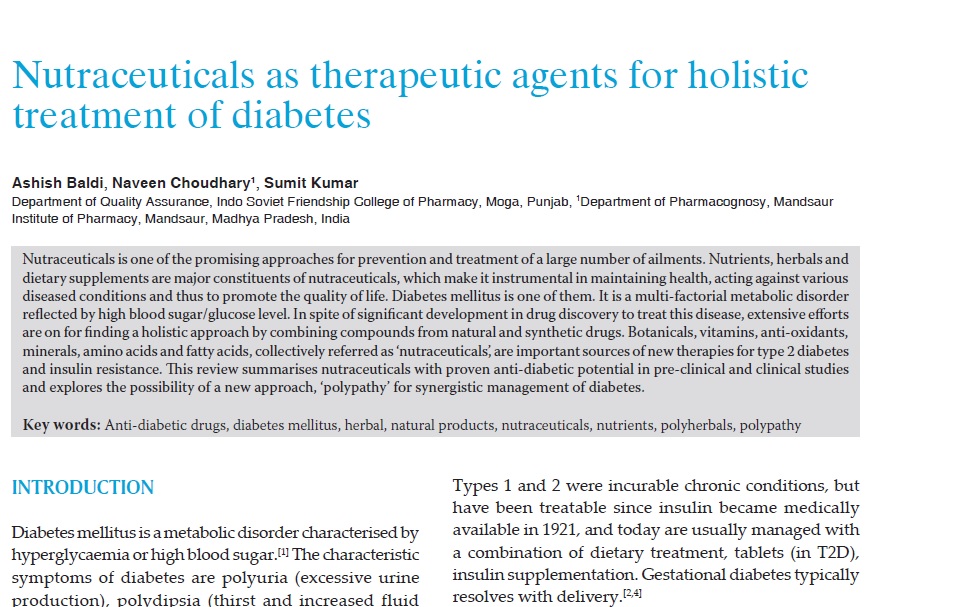 Nutraceuticals as therapeutic agents for holistic treatment of diabetes

Ashish Baldi, Naveen Choudhary$^1$, Sumit Kumar
Department of Quality Assurance, Indo Soviet Friendship College of Pharmacy, Moga, Punjab, $^1$Department of Pharmacognosy, Mandsaur Institute of Pharmacy, Mandsaur, Madhya Pradesh, India

Nutraceuticals is one of the promising approaches for prevention and treatment of a large number of ailments. Nutrients, herbals and dietary supplements are major constituents of nutraceuticals, which make it instrumental in maintaining health, acting against various diseased conditions and thus to promote the quality of life. Diabetes mellitus is one of them. It is a multi-factorial metabolic disorder reflected by high blood sugar/glucose level. In spite of significant development in drug discovery to treat this disease, extensive efforts are on for finding a holistic approach by combining compounds from natural and synthetic drugs. Botanicals, vitamins, anti-oxidants, minerals, amino acids and fatty acids, collectively referred as 'nutraceuticals', are important sources of new therapies for type 2 diabetes and insulin resistance. This review summarises nutraceuticals with proven anti-diabetic potential in pre-clinical and clinical studies and explores the possibility of a new approach, 'polypathy' for synergistic management of diabetes.

Key words: Anti-diabetic drugs, diabetes mellitus, herbal, natural products, nutraceuticals, nutrients, polyherbals, polypathy

INTRODUCTION

Diabetes mellitus is a metabolic disorder characterised by hyperglycaemia or high blood sugar.$^{[1]}$ The characteristic symptoms of diabetes are polyuria (excessive urine production), polydipsia (thirst and increased fluid

Types 1 and 2 were incurable chronic conditions, but have been treatable since insulin became medically available in 1921, and today are usually managed with a combination of dietary treatment, tablets (in T2D), insulin supplementation. Gestational diabetes typically resolves with delivery.$^{[2,4]}$